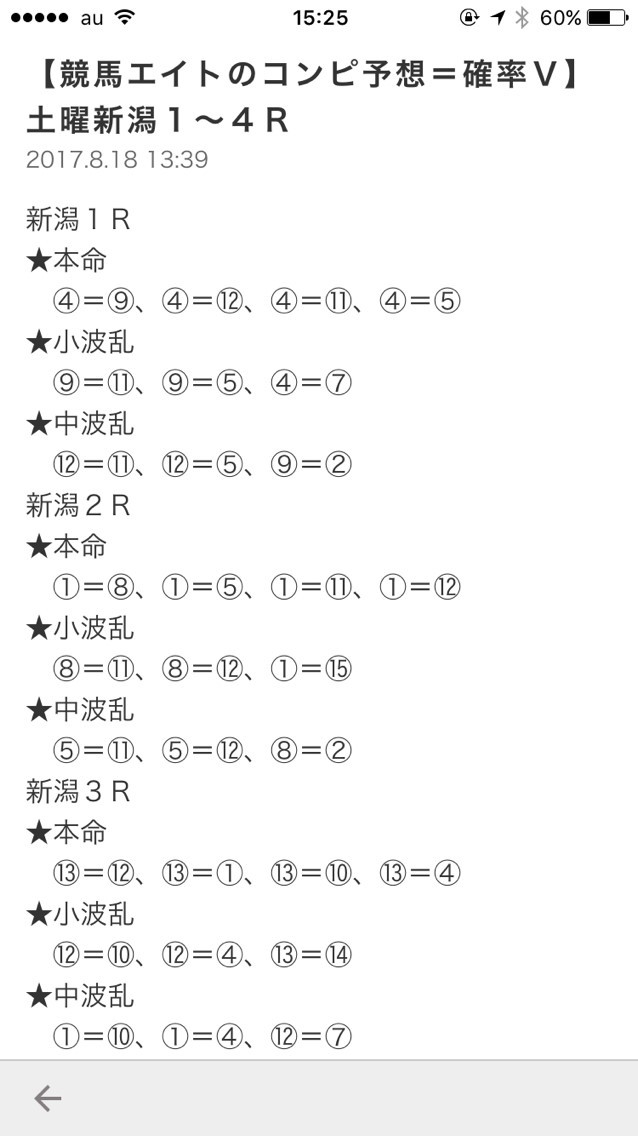 ●●●●● au 15:25 60%

【競馬エイトのコンピ予想＝確率Ｖ】土曜新潟１～４Ｒ
2017.8.18 13:39

新潟１Ｒ
★本命
④＝⑨、④＝⑫、④＝⑪、④＝⑤
★小波乱
⑨＝⑪、⑨＝⑤、④＝⑦
★中波乱
⑫＝⑪、⑫＝⑤、⑨＝②
新潟２Ｒ
★本命
①＝⑧、①＝⑤、①＝⑪、①＝⑫
★小波乱
⑧＝⑪、⑧＝⑫、①＝⑮
★中波乱
⑤＝⑪、⑤＝⑫、⑧＝②
新潟３Ｒ
★本命
⑬＝⑫、⑬＝①、⑬＝⑩、⑬＝④
★小波乱
⑫＝⑩、⑫＝④、⑬＝⑭
★中波乱
①＝⑩、①＝④、⑫＝⑦

←